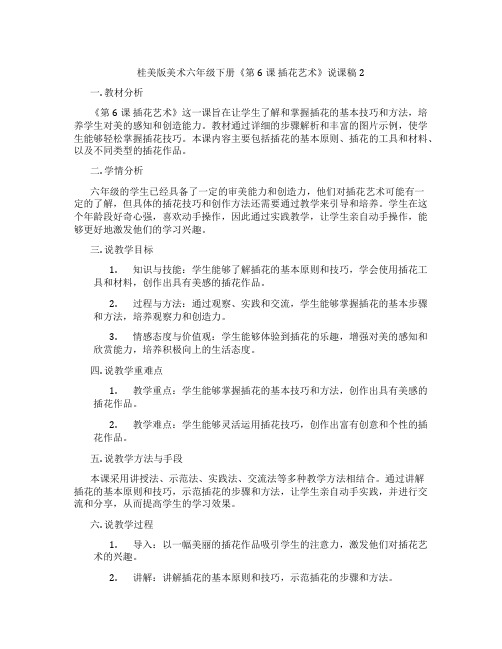 桂美版美术六年级下册《第 6 课 插花艺术》说课稿 2

一. 教材分析

《第 6 课 插花艺术》这一课旨在让学生了解和掌握插花的基本技巧和方法，培养学生对美的感知和创造能力。教材通过详细的步骤解析和丰富的图片示例，使学生能够轻松掌握插花技巧。本课内容主要包括插花的基本原则、插花的工具和材料、以及不同类型的插花作品。

二. 学情分析

六年级的学生已经具备了一定的审美能力和创造力，他们对插花艺术可能有一定的了解，但具体的插花技巧和创作方法还需要通过教学来引导和培养。学生在这个年龄段好奇心强，喜欢动手操作，因此通过实践教学，让学生亲自动手操作，能够更好地激发他们的学习兴趣。

三. 说教学目标

1. 知识与技能：学生能够了解插花的基本原则和技巧，学会使用插花工具和材料，创作出具有美感的插花作品。

2. 过程与方法：通过观察、实践和交流，学生能够掌握插花的基本步骤和方法，培养观察力和创造力。

3. 情感态度与价值观：学生能够体验到插花的乐趣，增强对美的感知和欣赏能力，培养积极向上的生活态度。

四. 说教学重难点

1. 教学重点：学生能够掌握插花的基本技巧和方法，创作出具有美感的插花作品。

2. 教学难点：学生能够灵活运用插花技巧，创作出富有创意和个性的插花作品。

五. 说教学方法与手段

本课采用讲授法、示范法、实践法、交流法等多种教学方法相结合。通过讲解插花的基本原则和技巧，示范插花的步骤和方法，让学生亲自动手实践，并进行交流和分享，从而提高学生的学习效果。

六. 说教学过程

1. 导入：以一幅美丽的插花作品吸引学生的注意力，激发他们对插花艺术的兴趣。

2. 讲解：讲解插花的基本原则和技巧，示范插花的步骤和方法。